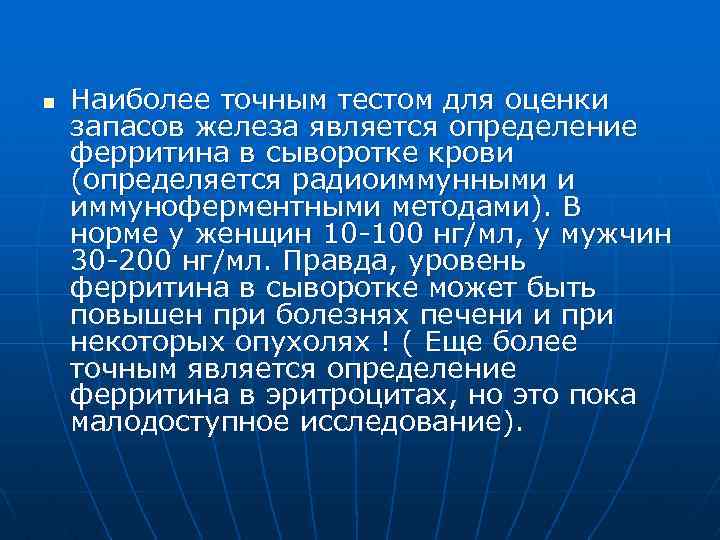 Наиболее точным тестом для оценки запасов железа является определение ферритина в сыворотке крови (определяется радиоиммунными и иммуноферментными методами). В норме у женщин 10-100 нг/мл, у мужчин 30-200 нг/мл. Правда, уровень ферритина в сыворотке может быть повышен при болезнях печени и при некоторых опухолях ! ( Еще более точным является определение ферритина в эритроцитах, но это пока малодоступное исследование).